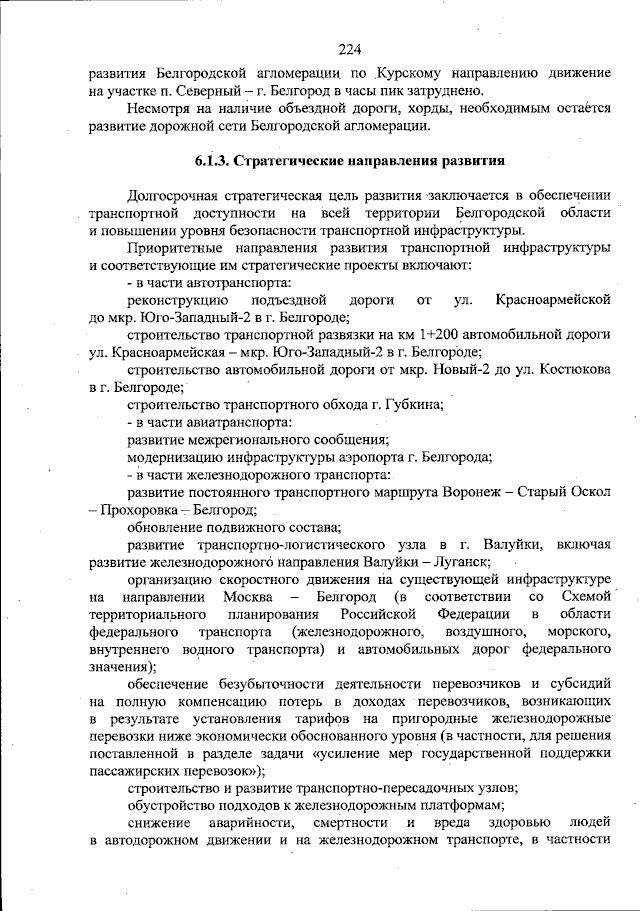 224

развития Белгородской агломерации по Курскому направлению движение на участке п. Северный – г. Белгород в часы пик затруднено.

Несмотря на наличие объездной дороги, хорды, необходимым остается развитие дорожной сети Белгородской агломерации.

6.1.3. Стратегические направления развития

Долгосрочная стратегическая цель развития заключается в обеспечении транспортной доступности на всей территории Белгородской области и повышении уровня безопасности транспортной инфраструктуры.

Приоритетные направления развития транспортной инфраструктуры и соответствующие им стратегические проекты включают:

- в части автотранспорта:

реконструкцию подъездной дороги от ул. Красноармейской до мкр. Юго-Западный-2 в г. Белгороде;

строительство транспортной развязки на км 1+200 автомобильной дороги ул. Красноармейская – мкр. Юго-Западный-2 в г. Белгороде;

строительство автомобильной дороги от мкр. Новый-2 до ул. Костюкова в г. Белгороде;

строительство транспортного обхода г. Губкина;

- в части авиатранспорта:

развитие межрегионального сообщения;

модернизацию инфраструктуры аэропорта г. Белгорода;

- в части железнодорожного транспорта:

развитие постоянного транспортного маршрута Воронеж – Старый Оскол – Прохоровка – Белгород;

обновление подвижного состава;

развитие транспортно-логистического узла в г. Валуйки, включая развитие железнодорожного направления Валуйки – Луганск;

организацию скоростного движения на существующей инфраструктуре на направлении Москва – Белгород (в соответствии со Схемой территориального планирования Российской Федерации в области федерального транспорта (железнодорожного, воздушного, морского, внутреннего водного транспорта) и автомобильных дорог федерального значения);

обеспечение безубыточности деятельности перевозчиков и субсидий на полную компенсацию потерь в доходах перевозчиков, возникающих в результате установления тарифов на пригородные железнодорожные перевозки ниже экономически обоснованного уровня (в частности, для решения поставленной в разделе задачи «усиление мер государственной поддержки пассажирских перевозок»);

строительство и развитие транспортно-пересадочных узлов;

обустройство подходов к железнодорожным платформам;

снижение аварийности, смертности и вреда здоровью людей в автодорожном движении и на железнодорожном транспорте, в частности